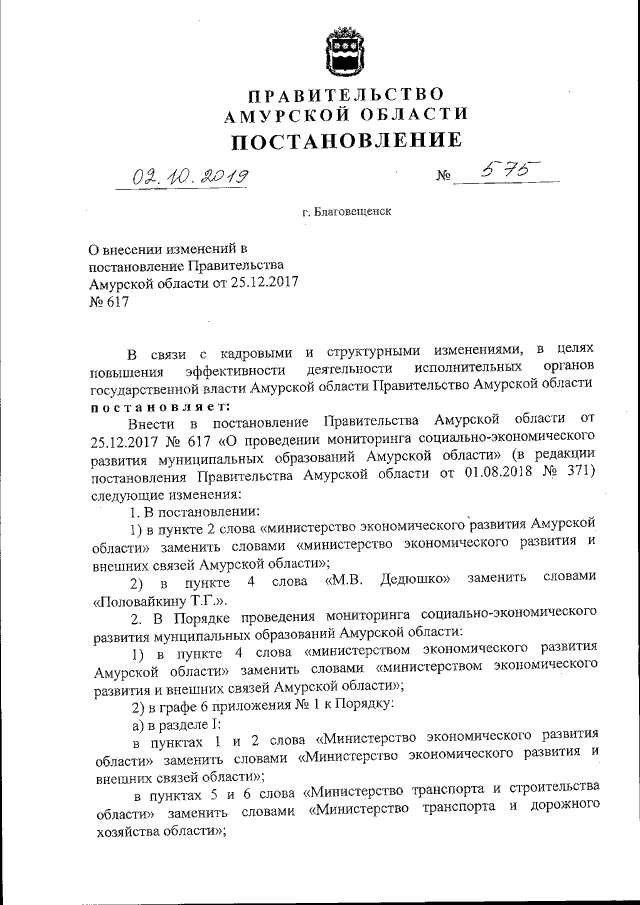 ПРАВИТЕЛЬСТВО
АМУРСКОЙ ОБЛАСТИ
ПОСТАНОВЛЕНИЕ

02.10.2019 № 575

г. Благовещенск

О внесении изменений в постановление Правительства Амурской области от 25.12.2017 № 617

В связи с кадровыми и структурными изменениями, в целях повышения эффективности деятельности исполнительных органов государственной власти Амурской области Правительство Амурской области постановляет:

Внести в постановление Правительства Амурской области от 25.12.2017 № 617 «О проведении мониторинга социально-экономического развития муниципальных образований Амурской области» (в редакции постановления Правительства Амурской области от 01.08.2018 № 371) следующие изменения:

1. В постановлении:

1) в пункте 2 слова «министерство экономического развития Амурской области» заменить словами «министерство экономического развития и внешних связей Амурской области»;

2) в пункте 4 слова «М.В. Дедюшко» заменить словами «Половайкину Т.Г.».

2. В Порядке проведения мониторинга социально-экономического развития муниципальных образований Амурской области:

1) в пункте 4 слова «министерством экономического развития Амурской области» заменить словами «министерством экономического развития и внешних связей Амурской области»;

2) в графе 6 приложения № 1 к Порядку:

а) в разделе I:

в пунктах 1 и 2 слова «Министерство экономического развития области» заменить словами «Министерство экономического развития и внешних связей области»;

в пунктах 5 и 6 слова «Министерство транспорта и строительства области» заменить словами «Министерство транспорта и дорожного хозяйства области»;